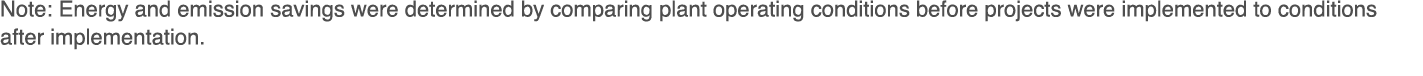 Note: Energy and emission savings were determined by comparing plant operating conditions before projects were implemented to conditions after implementation.